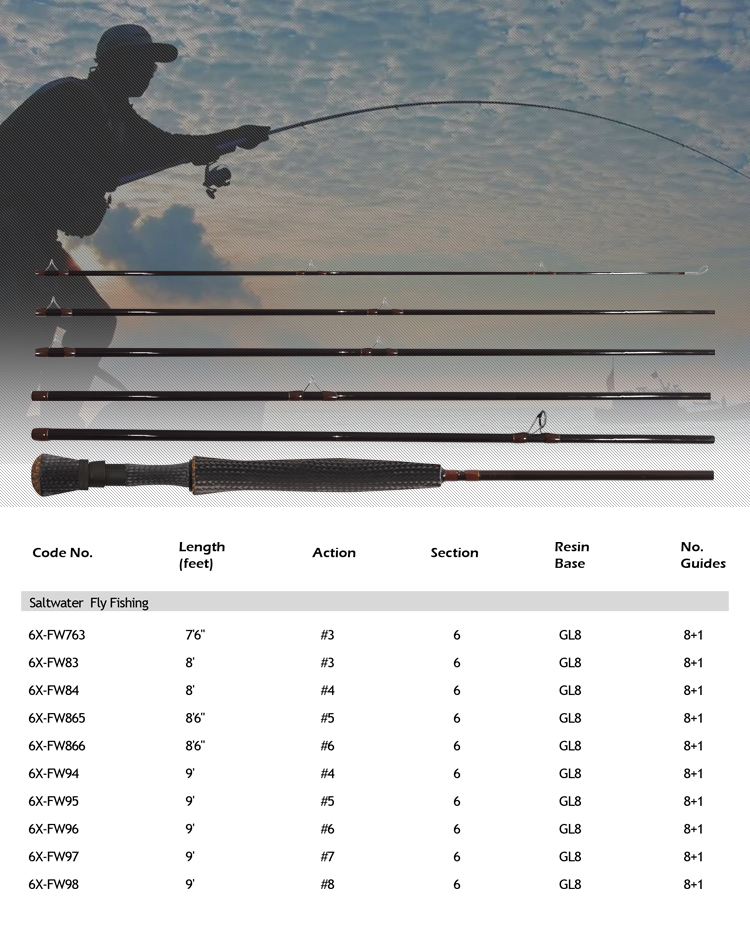 | Code No. | Length (feet) | Action | Section | Resin Base | No. Guides |
|---|---|---|---|---|---|
| Saltwater Fly Fishing | | | | | |
| 6X-FW763 | 7'6" | #3 | 6 | GL8 | 8+1 |
| 6X-FW83 | 8' | #3 | 6 | GL8 | 8+1 |
| 6X-FW84 | 8' | #4 | 6 | GL8 | 8+1 |
| 6X-FW865 | 8'6" | #5 | 6 | GL8 | 8+1 |
| 6X-FW866 | 8'6" | #6 | 6 | GL8 | 8+1 |
| 6X-FW94 | 9' | #4 | 6 | GL8 | 8+1 |
| 6X-FW95 | 9' | #5 | 6 | GL8 | 8+1 |
| 6X-FW96 | 9' | #6 | 6 | GL8 | 8+1 |
| 6X-FW97 | 9' | #7 | 6 | GL8 | 8+1 |
| 6X-FW98 | 9' | #8 | 6 | GL8 | 8+1 |